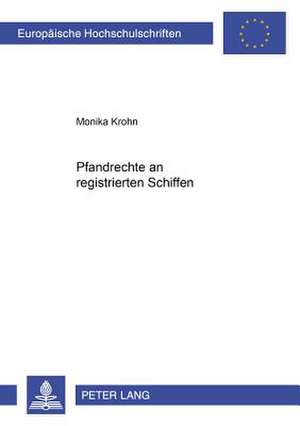 Europäische Hochschulschriften

Monika Krohn

Pfandrechte an registrierten Schiffen

PETER LANG